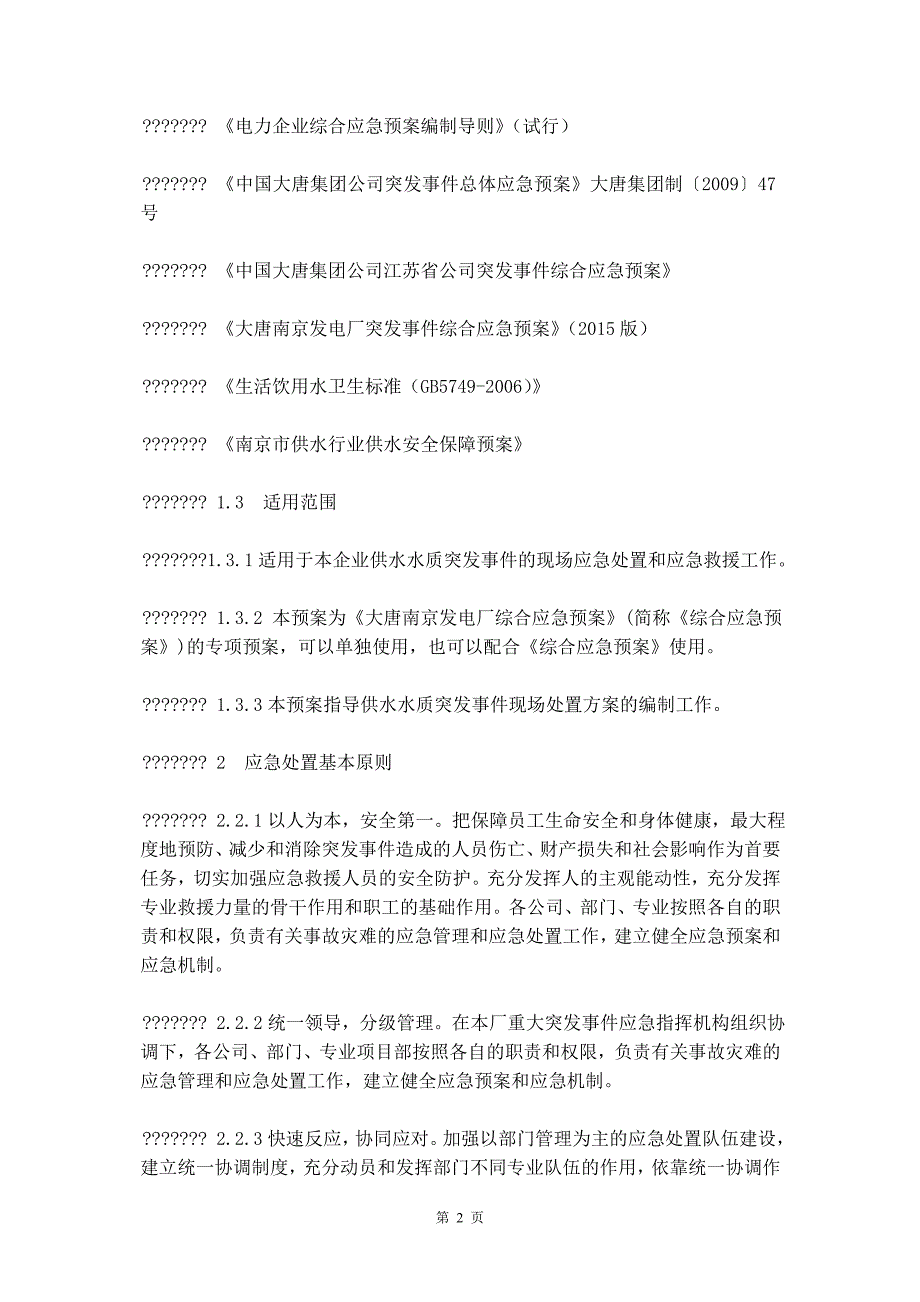 ??????? 《电力企业综合应急预案编制导则》（试行）

??????? 《中国大唐集团公司突发事件总体应急预案》大唐集团制〔2009〕47号

??????? 《中国大唐集团公司江苏省公司突发事件综合应急预案》

??????? 《大唐南京发电厂突发事件综合应急预案》（2015 版）

??????? 《生活饮用水卫生标准（GB5749-2006）》

??????? 《南京市供水行业供水安全保障预案》

??????? 1.3　适用范围

???????1.3.1 适用于本企业供水水质突发事件的现场应急处置和应急救援工作。

??????? 1.3.2 本预案为《大唐南京发电厂综合应急预案》（简称《综合应急预案》）的专项预案，可以单独使用，也可以配合《综合应急预案》使用。

??????? 1.3.3 本预案指导供水水质突发事件现场处置方案的编制工作。

??????? 2　应急处置基本原则

??????? 2.2.1 以人为本，安全第一。把保障员工生命安全和身体健康，最大程度地预防、减少和消除突发事件造成的人员伤亡、财产损失和社会影响作为首要任务，切实加强应急救援人员的安全防护。充分发挥人的主观能动性，充分发挥专业救援力量的骨干作用和职工的基础作用。各公司、部门、专业按照各自的职责和权限，负责有关事故灾难的应急管理和应急处置工作，建立健全应急预案和应急机制。

??????? 2.2.2 统一领导，分级管理。在本厂重大突发事件应急指挥机构组织协调下，各公司、部门、专业项目部按照各自的职责和权限，负责有关事故灾难的应急管理和应急处置工作，建立健全应急预案和应急机制。

??????? 2.2.3 快速反应，协同应对。加强以部门管理为主的应急处置队伍建设，建立统一协调制度，充分动员和发挥部门不同专业队伍的作用，依靠统一协调作

第 2 页